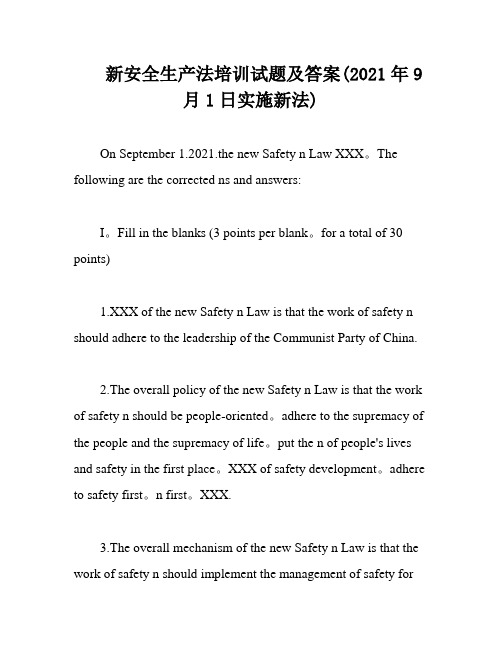 新安全生产法培训试题及答案(2021 年 9 月 1 日实施新法)

On September 1.2021.the new Safety n Law XXX。The following are the corrected ns and answers:

I。Fill in the blanks (3 points per blank。for a total of 30 points)

1.XXX of the new Safety n Law is that the work of safety n should adhere to the leadership of the Communist Party of China.

2.The overall policy of the new Safety n Law is that the work of safety n should be people-oriented。adhere to the supremacy of the people and the supremacy of life。put the n of people's lives and safety in the first place。XXX of safety development。adhere to safety first。n first。XXX.

3.The overall mechanism of the new Safety n Law is that the work of safety n should implement the management of safety for